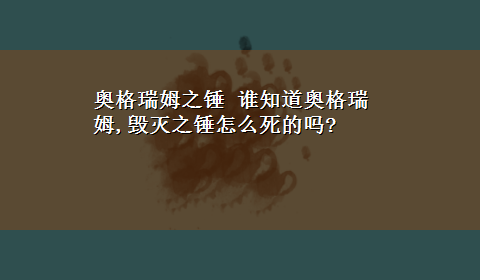 奥格瑞姆之锤 谁知道奥格瑞姆，毁灭之锤怎么死的吗?